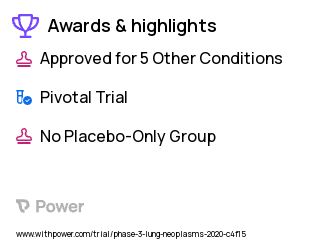 Awards & highlights

Approved for 5 Other Conditions

Pivotal Trial

No Placebo-Only Group

Power

www.withpower.com/trial/phase-3-lung-neoplasms-2020-c4f15